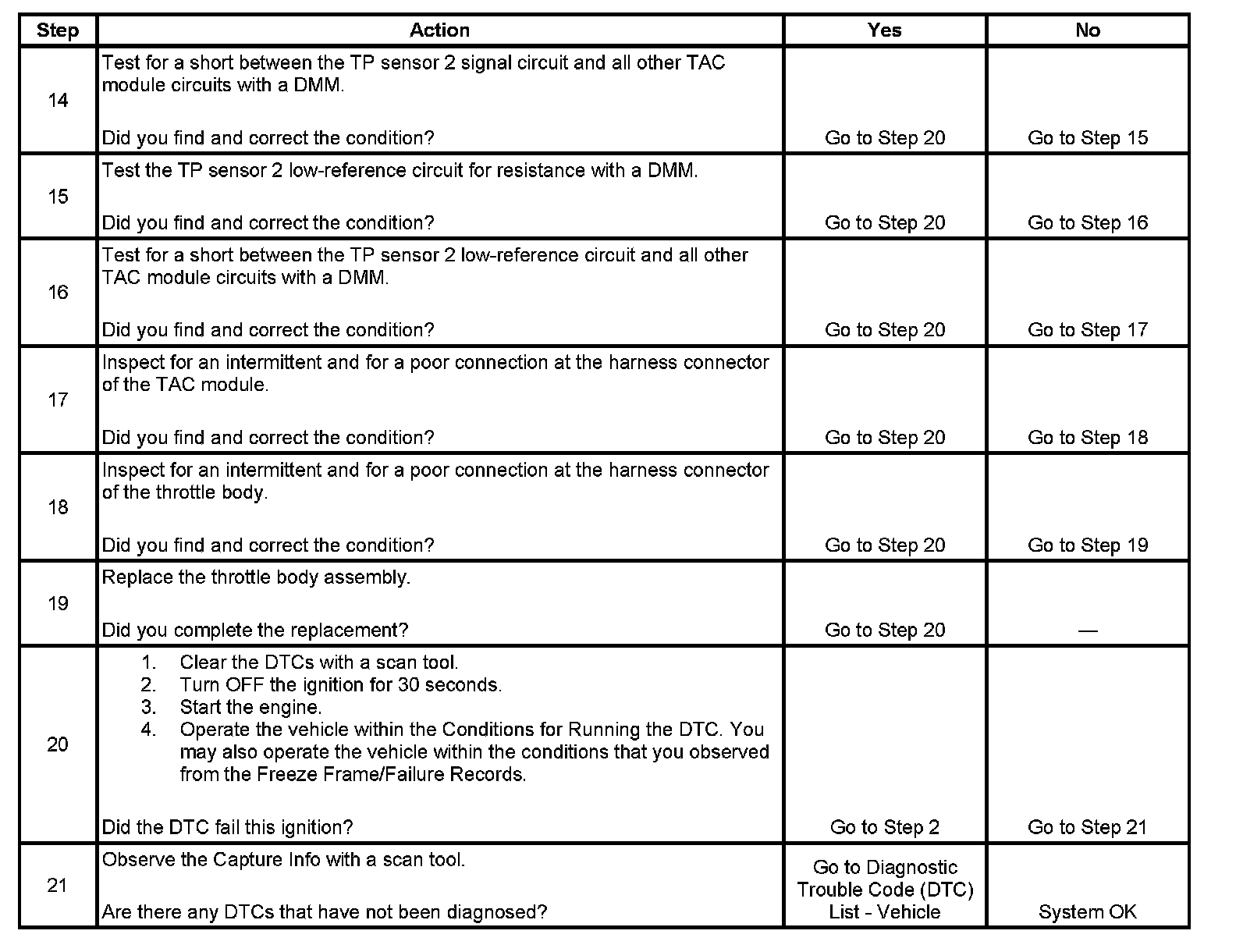 | Step | Action | Yes | No |
|---|---|---|---|
| 14 | Test for a short between the TP sensor 2 signal circuit and all other TAC module circuits with a DMM.<br><br>Did you find and correct the condition? | Go to Step 20 | Go to Step 15 |
| 15 | Test the TP sensor 2 low-reference circuit for resistance with a DMM.<br><br>Did you find and correct the condition? | Go to Step 20 | Go to Step 16 |
| 16 | Test for a short between the TP sensor 2 low-reference circuit and all other TAC module circuits with a DMM.<br><br>Did you find and correct the condition? | Go to Step 20 | Go to Step 17 |
| 17 | Inspect for an intermittent and for a poor connection at the harness connector of the TAC module.<br><br>Did you find and correct the condition? | Go to Step 20 | Go to Step 18 |
| 18 | Inspect for an intermittent and for a poor connection at the harness connector of the throttle body.<br><br>Did you find and correct the condition? | Go to Step 20 | Go to Step 19 |
| 19 | Replace the throttle body assembly.<br><br>Did you complete the replacement? | Go to Step 20 | — |
| 20 | 1. Clear the DTCs with a scan tool.<br>2. Turn OFF the ignition for 30 seconds.<br>3. Start the engine.<br>4. Operate the vehicle within the Conditions for Running the DTC. You may also operate the vehicle within the conditions that you observed from the Freeze Frame/Failure Records.<br><br>Did the DTC fail this ignition? | Go to Step 2 | Go to Step 21 |
| 21 | Observe the Capture Info with a scan tool.<br><br>Are there any DTCs that have not been diagnosed? | Go to Diagnostic Trouble Code (DTC) List - Vehicle | System OK |